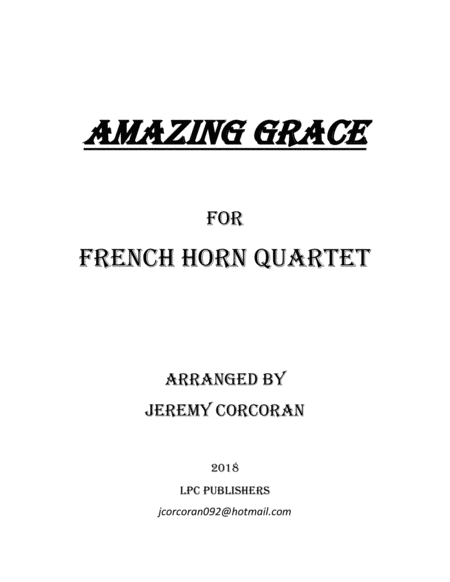 AMAZING GRACE

FOR

FRENCH HORN QUARTET

ARRANGED BY

JEREMY CORCORAN

2018

LPC PUBLISHERS

jcorcoran092@hotmail.com